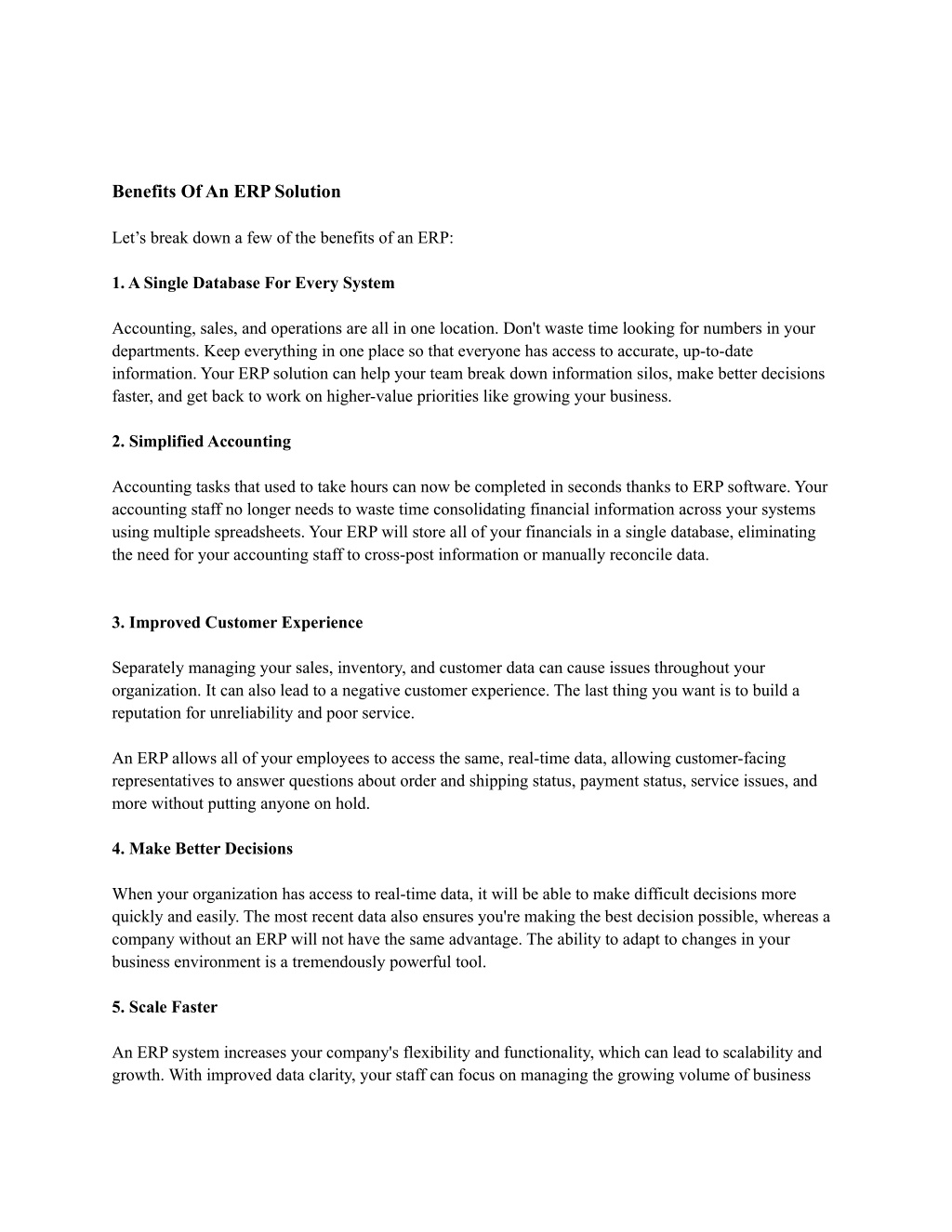 Benefits Of An ERP Solution

Let’s break down a few of the benefits of an ERP:

1. A Single Database For Every System

Accounting, sales, and operations are all in one location. Don't waste time looking for numbers in your departments. Keep everything in one place so that everyone has access to accurate, up-to-date information. Your ERP solution can help your team break down information silos, make better decisions faster, and get back to work on higher-value priorities like growing your business.

2. Simplified Accounting

Accounting tasks that used to take hours can now be completed in seconds thanks to ERP software. Your accounting staff no longer needs to waste time consolidating financial information across your systems using multiple spreadsheets. Your ERP will store all of your financials in a single database, eliminating the need for your accounting staff to cross-post information or manually reconcile data.

3. Improved Customer Experience

Separately managing your sales, inventory, and customer data can cause issues throughout your organization. It can also lead to a negative customer experience. The last thing you want is to build a reputation for unreliability and poor service.

An ERP allows all of your employees to access the same, real-time data, allowing customer-facing representatives to answer questions about order and shipping status, payment status, service issues, and more without putting anyone on hold.

4. Make Better Decisions

When your organization has access to real-time data, it will be able to make difficult decisions more quickly and easily. The most recent data also ensures you're making the best decision possible, whereas a company without an ERP will not have the same advantage. The ability to adapt to changes in your business environment is a tremendously powerful tool.

5. Scale Faster

An ERP system increases your company's flexibility and functionality, which can lead to scalability and growth. With improved data clarity, your staff can focus on managing the growing volume of business